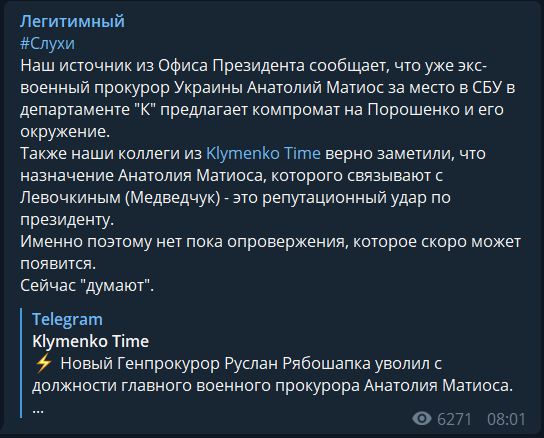 Легитимный
#Слухи
Наш источник из Офиса Президента сообщает, что уже экс-военный прокурор Украины Анатолий Матиос за место в СБУ в департаменте "К" предлагает компромат на Порошенко и его окружение.
Также наши коллеги из Klymenko Time верно заметили, что назначение Анатолия Матиоса, которого связывают с Левочкиным (Медведчук) - это репутационный удар по президенту.
Именно поэтому нет пока опровержения, которое скоро может появится.
Сейчас "думают".

Telegram
Klymenko Time
⚡ Новый Генпрокурор Руслан Рябошапка уволил с должности главного военного прокурора Анатолия Матиоса.
...

6271 08:01